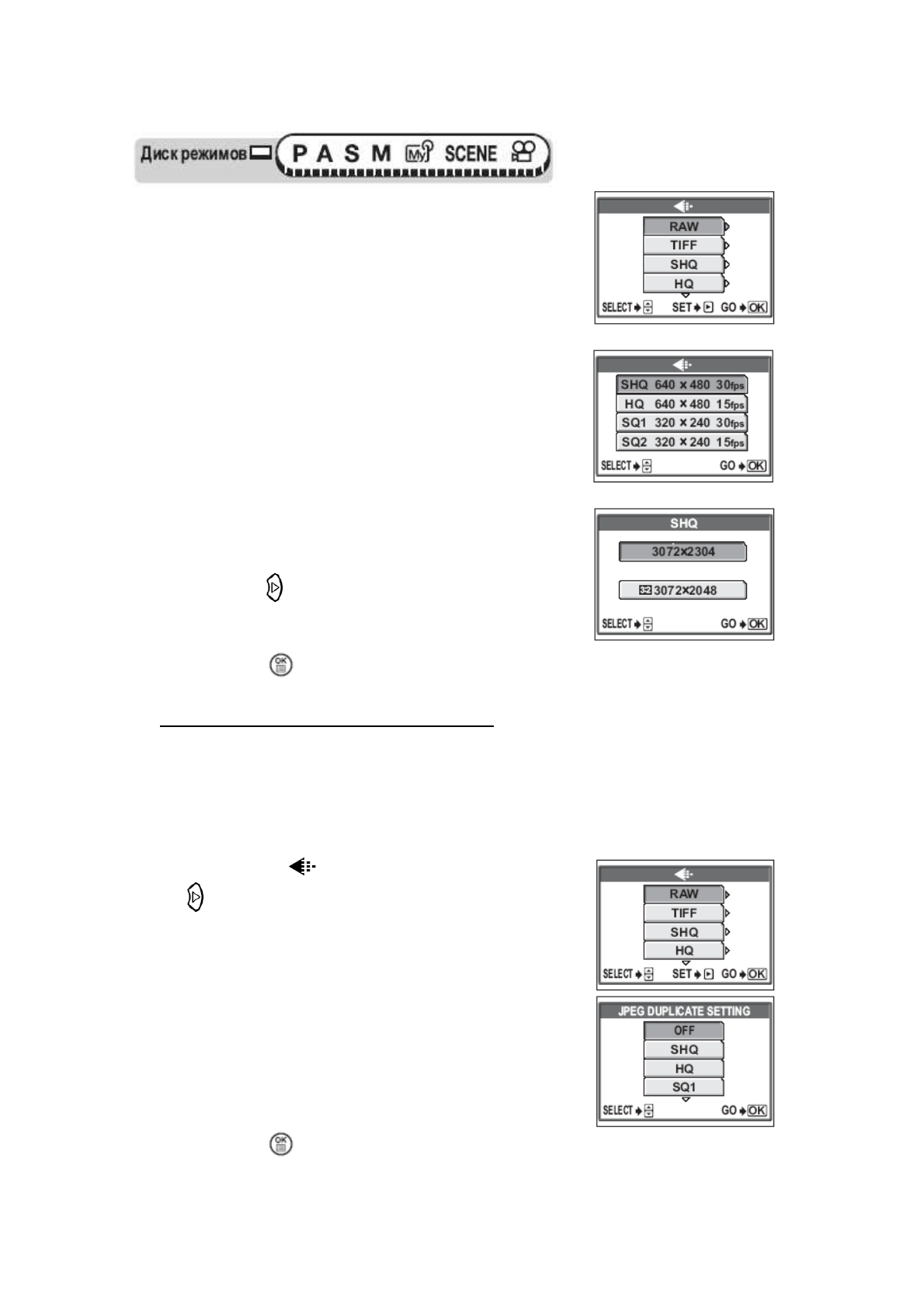 Диск режимов P A S M My SCENE

RAW
TIFF
SHQ
HQ
SELECT SET GO OK

SHQ 640 × 480 30fps
HQ 640 × 480 15fps
SQ1 320 × 240 30fps
SQ2 320 × 240 15fps
SELECT GO OK

SHQ
3072×2304
3072×2048
SELECT GO OK

RAW
TIFF
SHQ
HQ
SELECT SET GO OK

JPEG DUPLICATE SETTING
OFF
SHQ
HQ
SQ1
SELECT GO OK